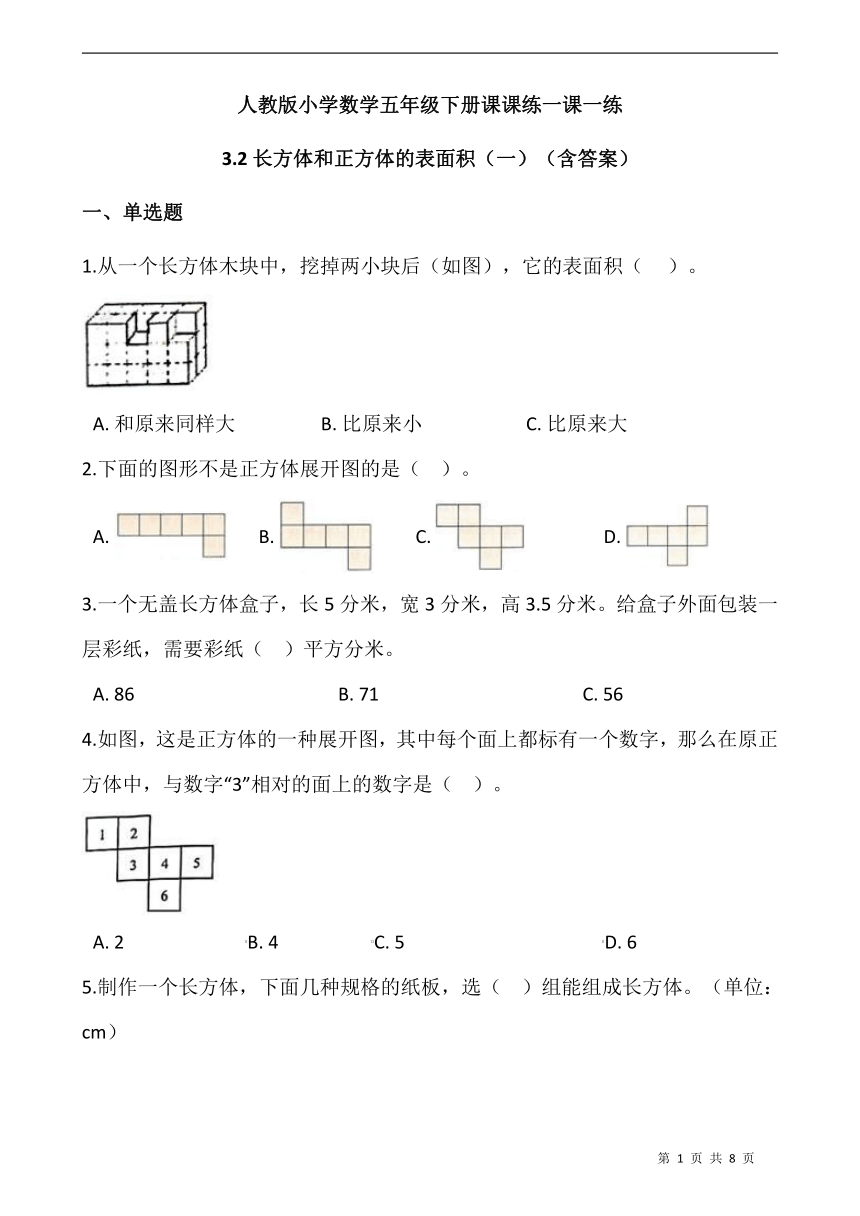 人教版小学数学五年级下册课课练一课一练

3.2 长方体和正方体的表面积（一）（含答案）

一、单选题

1.从一个长方体木块中，挖掉两小块后（如图），它的表面积（　）。

A. 和原来同样大　　B. 比原来小　　C. 比原来大

2.下面的图形不是正方体展开图的是（　）。

A.　　B.　　C.　　D.

3.一个无盖长方体盒子，长 5 分米，宽 3 分米，高 3.5 分米。给盒子外面包装一层彩纸，需要彩纸（　）平方分米。

A. 86　　B. 71　　C. 56

4.如图，这是正方体的一种展开图，其中每个面上都标有一个数字，那么在原正方体中，与数字“3”相对的面上的数字是（　）。

1 2
3 4 5
6

A. 2　　B. 4　　C. 5　　D. 6

5.制作一个长方体，下面几种规格的纸板，选（　）组能组成长方体。（单位：cm）

第 1 页 共 8 页